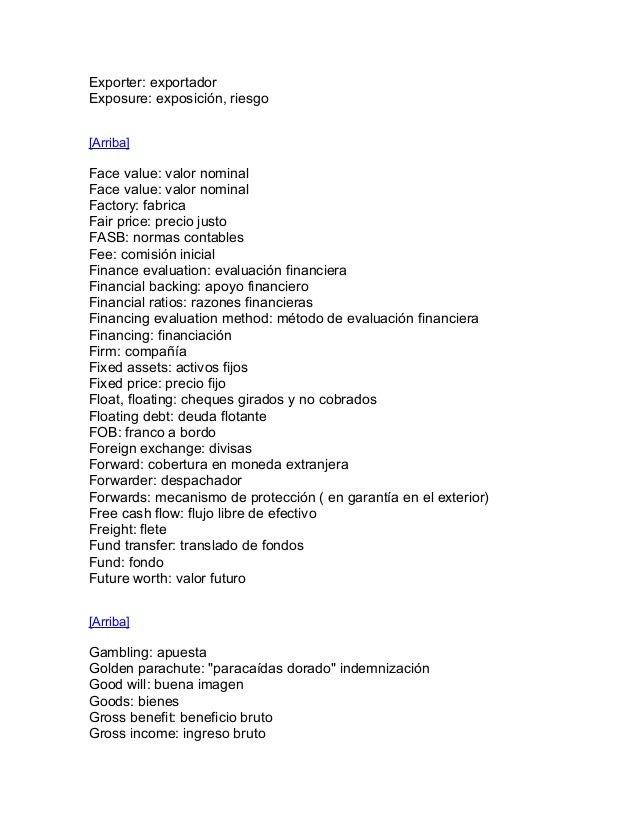 Exporter: exportador
Exposure: exposición, riesgo

[Arriba]

Face value: valor nominal
Face value: valor nominal
Factory: fabrica
Fair price: precio justo
FASB: normas contables
Fee: comisión inicial
Finance evaluation: evaluación financiera
Financial backing: apoyo financiero
Financial ratios: razones financieras
Financing evaluation method: método de evaluación financiera
Financing: financiación
Firm: compañía
Fixed assets: activos fijos
Fixed price: precio fijo
Float, floating: cheques girados y no cobrados
Floating debt: deuda flotante
FOB: franco a bordo
Foreign exchange: divisas
Forward: cobertura en moneda extranjera
Forwarder: despachador
Forwards: mecanismo de protección ( en garantía en el exterior)
Free cash flow: flujo libre de efectivo
Freight: flete
Fund transfer: translado de fondos
Fund: fondo
Future worth: valor futuro

[Arriba]

Gambling: apuesta
Golden parachute: "paracaídas dorado" indemnización
Good will: buena imagen
Goods: bienes
Gross benefit: beneficio bruto
Gross income: ingreso bruto